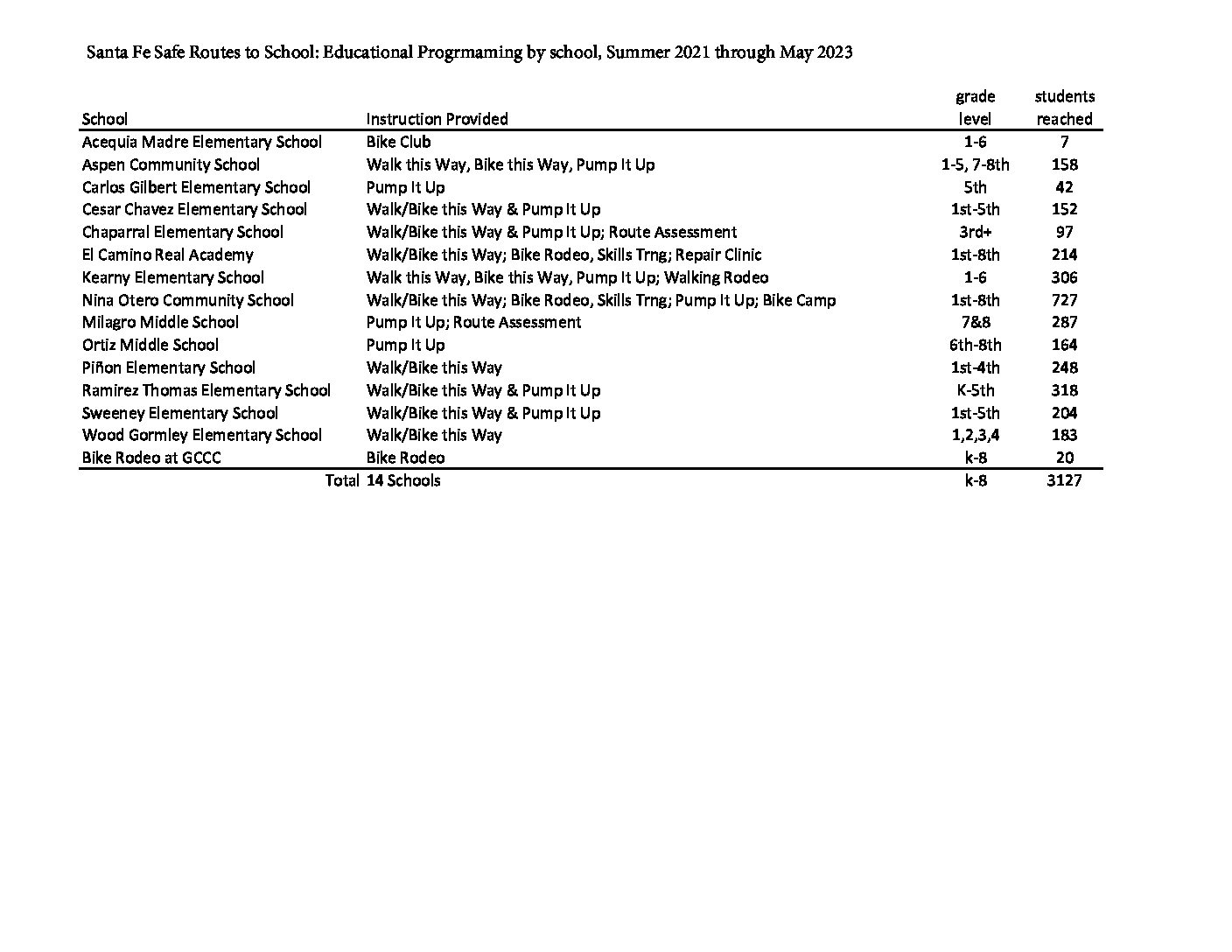 Santa Fe Safe Routes to School: Educational Progrmaming by school, Summer 2021 through May 2023

| School | Instruction Provided | grade level | students reached |
|---|---|---|---|
| Acequia Madre Elementary School | Bike Club | 1-6 | 7 |
| Aspen Community School | Walk this Way, Bike this Way, Pump It Up | 1-5, 7-8th | 158 |
| Carlos Gilbert Elementary School | Pump It Up | 5th | 42 |
| Cesar Chavez Elementary School | Walk/Bike this Way & Pump It Up | 1st-5th | 152 |
| Chaparral Elementary School | Walk/Bike this Way & Pump It Up; Route Assessment | 3rd+ | 97 |
| El Camino Real Academy | Walk/Bike this Way; Bike Rodeo, Skills Trng; Repair Clinic | 1st-8th | 214 |
| Kearny Elementary School | Walk this Way, Bike this Way, Pump It Up; Walking Rodeo | 1-6 | 306 |
| Nina Otero Community School | Walk/Bike this Way; Bike Rodeo, Skills Trng; Pump It Up; Bike Camp | 1st-8th | 727 |
| Milagro Middle School | Pump It Up; Route Assessment | 7&8 | 287 |
| Ortiz Middle School | Pump It Up | 6th-8th | 164 |
| Piñon Elementary School | Walk/Bike this Way | 1st-4th | 248 |
| Ramirez Thomas Elementary School | Walk/Bike this Way & Pump It Up | K-5th | 318 |
| Sweeney Elementary School | Walk/Bike this Way & Pump It Up | 1st-5th | 204 |
| Wood Gormley Elementary School | Walk/Bike this Way | 1,2,3,4 | 183 |
| Bike Rodeo at GCCC | Bike Rodeo | k-8 | 20 |
| Total | 14 Schools | k-8 | 3127 |